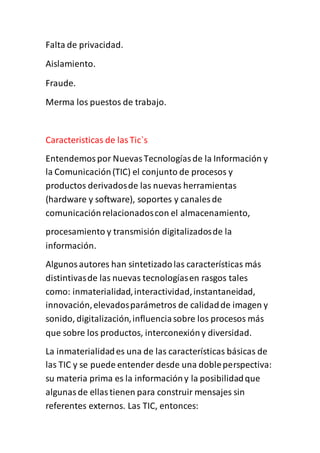 Falta de privacidad.

Aislamiento.

Fraude.

Merma los puestos de trabajo.

Caracteristicas de las Tic`s

Entendemos por Nuevas Tecnologías de la Información y la Comunicación (TIC) el conjunto de procesos y productos derivados de las nuevas herramientas (hardware y software), soportes y canales de comunicación relacionados con el almacenamiento,

procesamiento y transmisión digitalizados de la información.

Algunos autores han sintetizado las características más distintivas de las nuevas tecnologías en rasgos tales como: inmaterialidad, interactividad, instantaneidad, innovación, elevados parámetros de calidad de imagen y sonido, digitalización, influencia sobre los procesos más que sobre los productos, interconexión y diversidad.

La inmaterialidad es una de las características básicas de las TIC y se puede entender desde una doble perspectiva: su materia prima es la información y la posibilidad que algunas de ellas tienen para construir mensajes sin referentes externos. Las TIC, entonces: